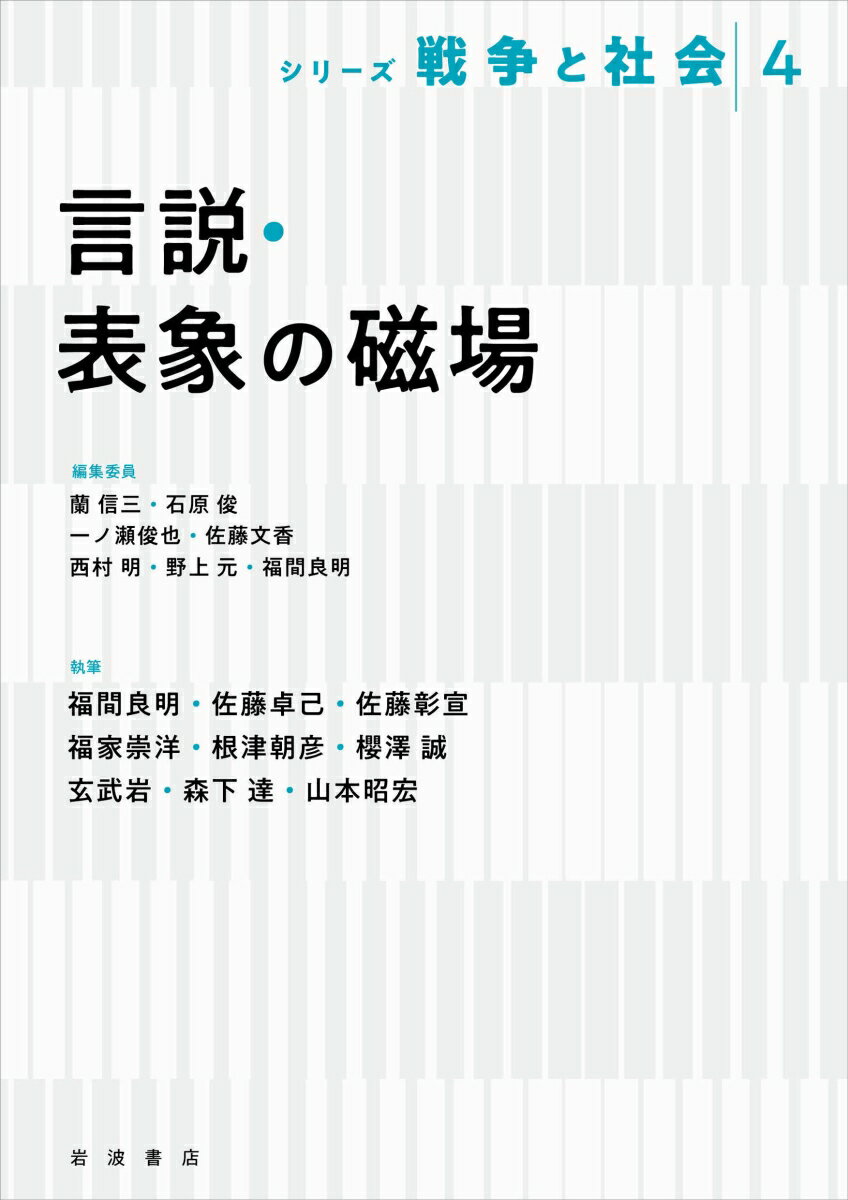 シリーズ 戦争と社会 4

言説・表象の磁場

編集委員
蘭 信三・石原 俊
一ノ瀬俊也・佐藤文香
西村 明・野上 元・福間良明

執筆
福間良明・佐藤卓己・佐藤彰宣
福家崇洋・根津朝彦・櫻澤 誠
玄武岩・森下 達・山本昭宏

岩波書店